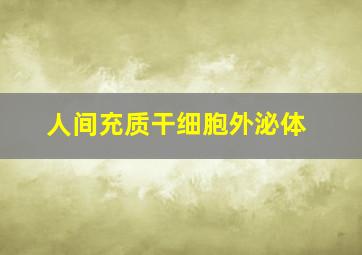 人间充质干细胞外泌体